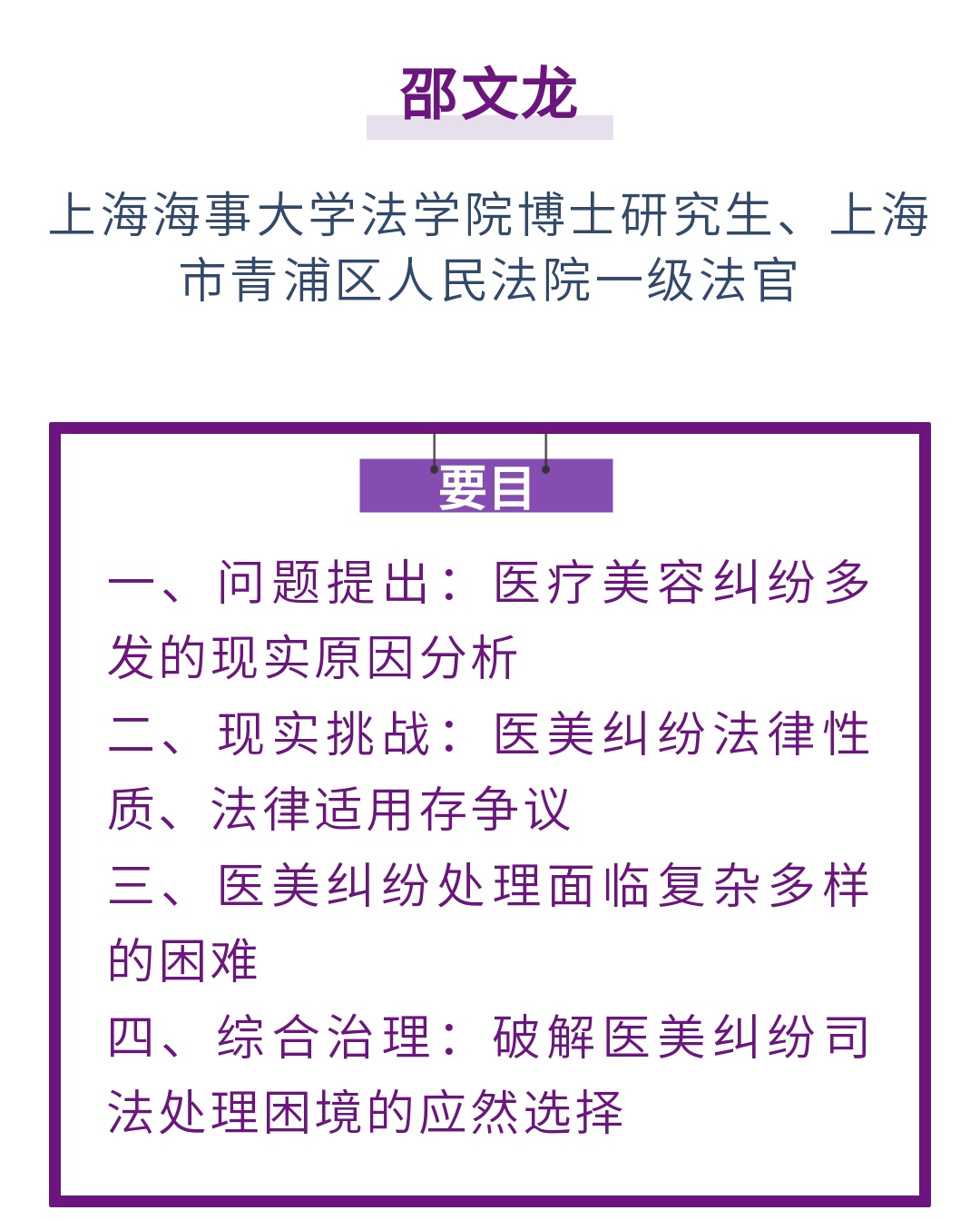 邵文龙

上海海事大学法学院博士研究生、上海市青浦区人民法院一级法官

要目

一、问题提出：医疗美容纠纷多发的现实原因分析

二、现实挑战：医美纠纷法律性质、法律适用存争议

三、医美纠纷处理面临复杂多样的困难

四、综合治理：破解医美纠纷司法处理困境的应然选择